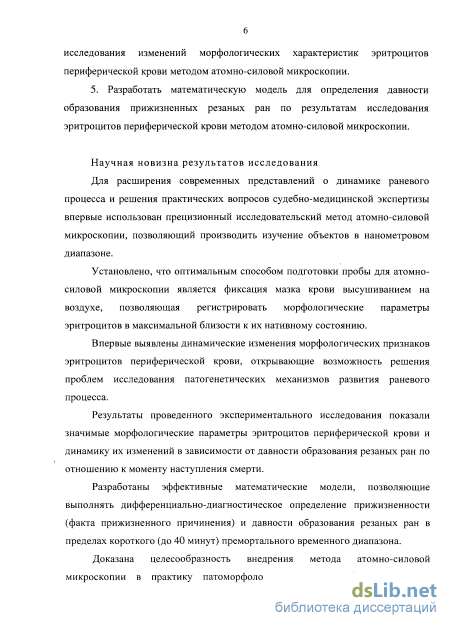 6

исследования изменений морфологических характеристик эритроцитов периферической крови методом атомно-силовой микроскопии.

5. Разработать математическую модель для определения давности образования прижизненных резаных ран по результатам исследования эритроцитов периферической крови методом атомно-силовой микроскопии.

Научная новизна результатов исследования

Для расширения современных представлений о динамике раневого процесса и решения практических вопросов судебно-медицинской экспертизы впервые использован прецизионный исследовательский метод атомно-силовой микроскопии, позволяющий производить изучение объектов в нанометровом диапазоне.

Установлено, что оптимальным способом подготовки пробы для атомно-силовой микроскопии является фиксация мазка крови высушиванием на воздухе, позволяющая регистрировать морфологические параметры эритроцитов в максимальной близости к их нативному состоянию.

Впервые выявлены динамические изменения морфологических признаков эритроцитов периферической крови, открывающие возможность решения проблем исследования патогенетических механизмов развития раневого процесса.

Результаты проведенного экспериментального исследования показали значимые морфологические параметры эритроцитов периферической крови и динамику их изменений в зависимости от давности образования резаных ран по отношению к моменту наступления смерти.

Разработаны эффективные математические модели, позволяющие выполнять дифференциально-диагностическое определение прижизненности (факта прижизненного причинения) и давности образования резаных ран в пределах короткого (до 40 минут) премортального временного диапазона.

Доказана целесообразность внедрения метода атомно-силовой микроскопии в практику патоморфоло

dsLib.net
библиотека диссертаций